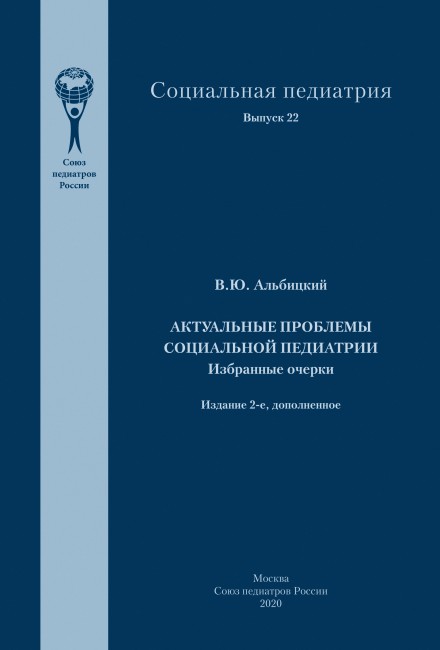 Союз педиатров России

Социальная педиатрия

Выпуск 22

В.Ю. Альбицкий

АКТУАЛЬНЫЕ ПРОБЛЕМЫ СОЦИАЛЬНОЙ ПЕДИАТРИИ

Избранные очерки

Издание 2-е, дополненное

Москва
Союз педиатров России
2020